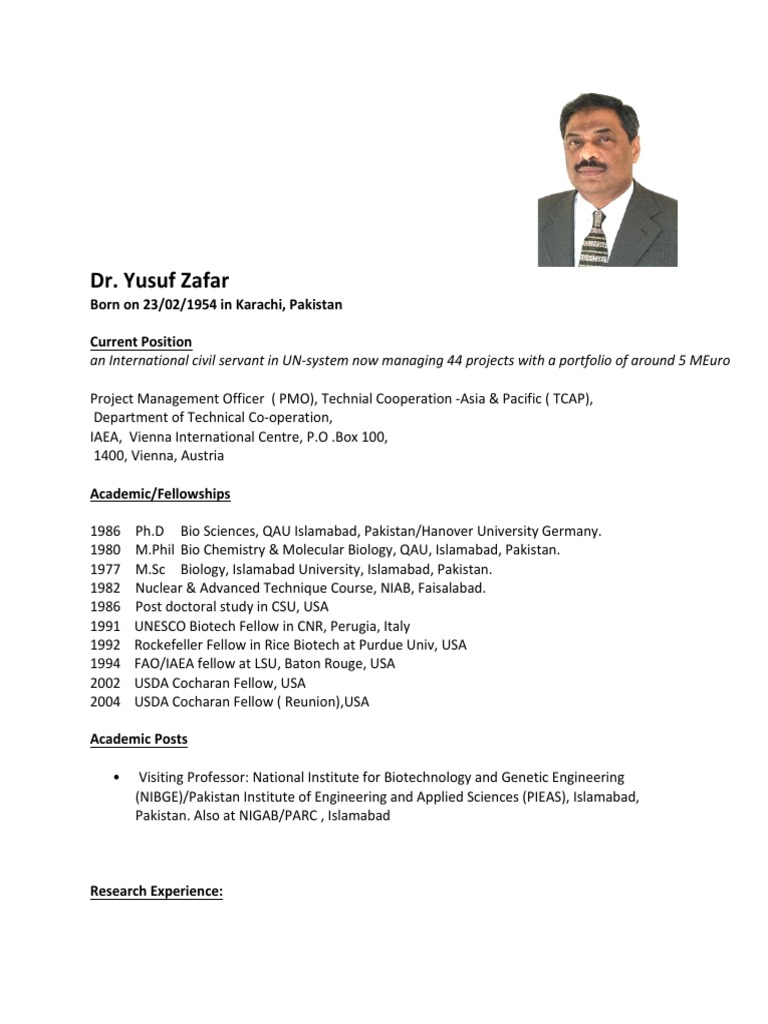 Dr. Yusuf Zafar
Born on 23/02/1954 in Karachi, Pakistan

Current Position
an International civil servant in UN-system now managing 44 projects with a portfolio of around 5 MEuro

Project Management Officer ( PMO), Technial Cooperation -Asia & Pacific ( TCAP),
Department of Technical Co-operation,
IAEA, Vienna International Centre, P.O .Box 100,
1400, Vienna, Austria

Academic/Fellowships

1986 Ph.D Bio Sciences, QAU Islamabad, Pakistan/Hanover University Germany.
1980 M.Phil Bio Chemistry & Molecular Biology, QAU, Islamabad, Pakistan.
1977 M.Sc Biology, Islamabad University, Islamabad, Pakistan.
1982 Nuclear & Advanced Technique Course, NIAB, Faisalabad.
1986 Post doctoral study in CSU, USA
1991 UNESCO Biotech Fellow in CNR, Perugia, Italy
1992 Rockefeller Fellow in Rice Biotech at Purdue Univ, USA
1994 FAO/IAEA fellow at LSU, Baton Rouge, USA
2002 USDA Cocharan Fellow, USA
2004 USDA Cocharan Fellow ( Reunion),USA

Academic Posts

• Visiting Professor: National Institute for Biotechnology and Genetic Engineering (NIBGE)/Pakistan Institute of Engineering and Applied Sciences (PIEAS), Islamabad, Pakistan. Also at NIGAB/PARC , Islamabad

Research Experience: